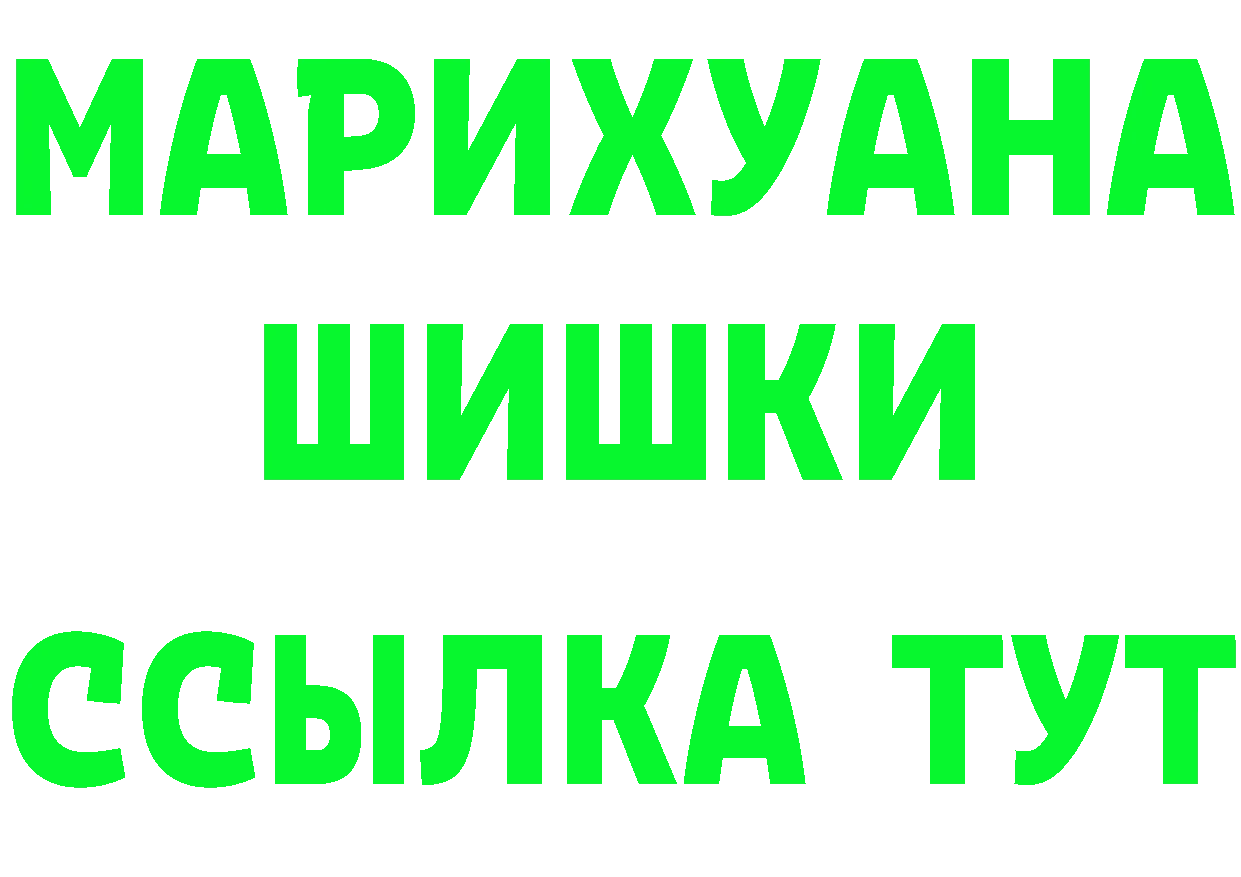 МАРИХУАНА
ШИШКИ
ССЫЛКА ТУТ